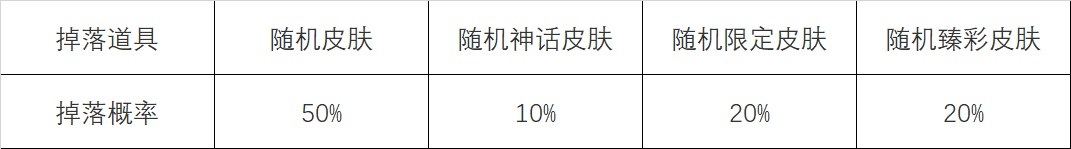 | 掉落道具 | 随机皮肤 | 随机神话皮肤 | 随机限定皮肤 | 随机臻彩皮肤 |
|---|---|---|---|---|
| 掉落概率 | 50% | 10% | 20% | 20% |